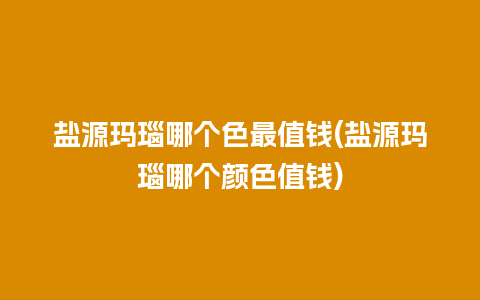 盐源玛瑙哪个色最值钱(盐源玛瑙哪个颜色值钱)